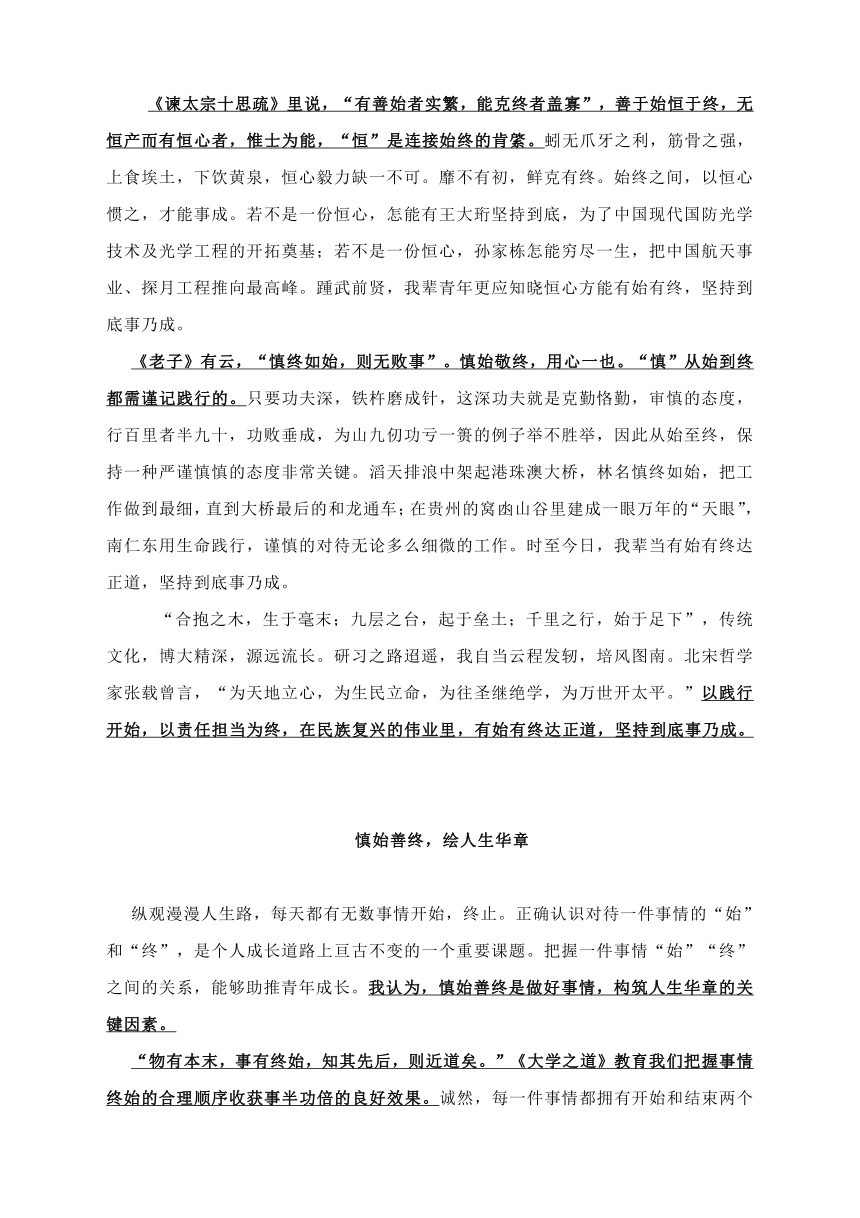 《谏太宗十思疏》里说，“有善始者实繁，能克终者盖寡”，善于始恒于终，无恒产而有恒心者，惟士为能，“恒”是连接始终的肯綮。蚓无爪牙之利，筋骨之强，上食埃土，下饮黄泉，恒心毅力缺一不可。靡不有初，鲜克有终。始终之间，以恒心惯之，才能事成。若不是一份恒心，怎能有王大珩坚持到底，为了中国现代国防光学技术及光学工程的开拓奠基；若不是一份恒心，孙家栋怎能穷尽一生，把中国航天事业、探月工程推向最高峰。踵武前贤，我辈青年更应知晓恒心方能有始有终，坚持到底事乃成。

《老子》有云，“慎终如始，则无败事”。慎始敬终，用心一也。“慎”从始到终都需谨记践行的。只要功夫深，铁杵磨成针，这深功夫就是克勤恪勤，审慎的态度，行百里者半九十，功败垂成，为山九仞功亏一篑的例子举不胜举，因此从始至终，保持一种严谨慎慎的态度非常关键。滔天排浪中架起港珠澳大桥，林名慎终如始，把工作做到最细，直到大桥最后的和龙通车；在贵州的窝凼山谷里建成一眼万年的“天眼”，南仁东用生命践行，谨慎的对待无论多么细微的工作。时至今日，我辈当有始有终达正道，坚持到底事乃成。

“合抱之木，生于毫末；九层之台，起于垒土；千里之行，始于足下”，传统文化，博大精深，源远流长。研习之路迢遥，我自当云程发轫，培风图南。北宋哲学家张载曾言，“为天地立心，为生民立命，为往圣继绝学，为万世开太平。”以践行开始，以责任担当为终，在民族复兴的伟业里，有始有终达正道，坚持到底事乃成。

慎始善终，绘人生华章

纵观漫漫人生路，每天都有无数事情开始，终止。正确认识对待一件事情的“始”和“终”，是个人成长道路上亘古不变的一个重要课题。把握一件事情“始”“终”之间的关系，能够助推青年成长。我认为，慎始善终是做好事情，构筑人生华章的关键因素。

“物有本末，事有终始，知其先后，则近道矣。”《大学之道》教育我们把握事情终始的合理顺序收获事半功倍的良好效果。诚然，每一件事情都拥有开始和结束两个